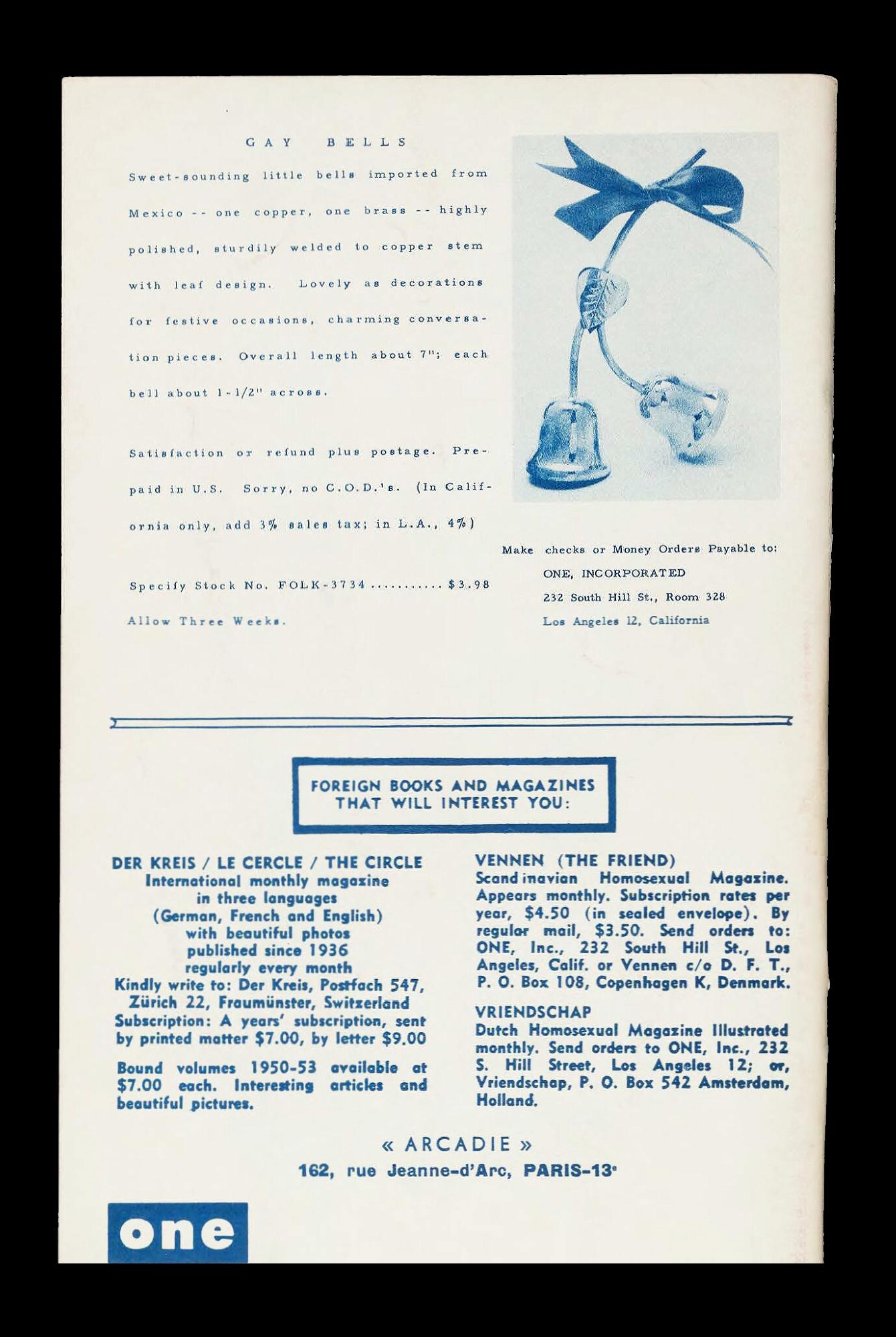 GAY BELLS

Sweet-sounding little bells imported from Mexico -- one copper, one brass -- highly polished, sturdily welded to copper stem with leaf design. Lovely as decorations for festive occasions, charming conversation pieces. Overall length about 7"; each bell about 1-1/2" across.

Satisfaction or refund plus postage. Prepaid in U.S. Sorry, no C.O.D.'s. (In California only, add 3% sales tax; in L.A., 4%)

Specify Stock No. FOLK-3734 ........... $3.98

Allow Three Weeks.

Make checks or Money Orders Payable to:
ONE, INCORPORATED
232 South Hill St., Room 328
Los Angeles 12, California

FOREIGN BOOKS AND MAGAZINES THAT WILL INTEREST YOU:

DER KREIS / LE CERCLE / THE CIRCLE
International monthly magazine in three languages (German, French and English) with beautiful photos published since 1936 regularly every month
Kindly write to: Der Kreis, Postfach 547, Zürich 22, Fraumünster, Switzerland
Subscription: A years' subscription, sent by printed matter $7.00, by letter $9.00

Bound volumes 1950-53 available at $7.00 each. Interesting articles and beautiful pictures.

VENNEN (THE FRIEND)
Scandinavian Homosexual Magazine. Appears monthly. Subscription rates per year, $4.50 (in sealed envelope). By regular mail, $3.50. Send orders to: ONE, Inc., 232 South Hill St., Los Angeles, Calif. or Vennen c/o D. F. T., P. O. Box 108, Copenhagen K, Denmark.

VRIENDSCHAP
Dutch Homosexual Magazine Illustrated monthly. Send orders to ONE, Inc., 232 S. Hill Street, Los Angeles 12; or, Vriendschap, P. O. Box 542 Amsterdam, Holland.

« ARCADIE »
162, rue Jeanne-d'Arc, PARIS-13e

one